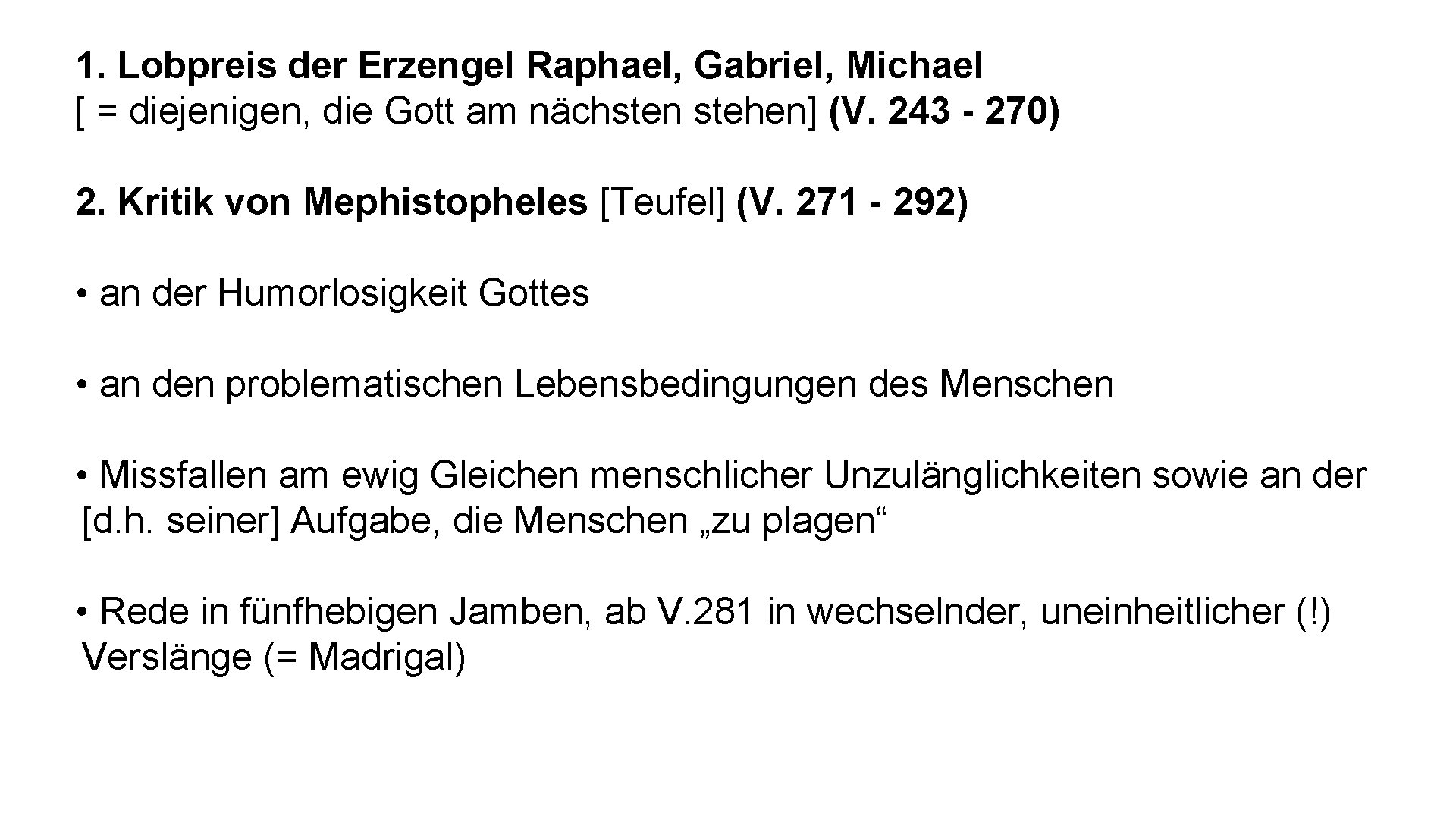 1. Lobpreis der Erzengel Raphael, Gabriel, Michael
[ = diejenigen, die Gott am nächsten stehen] (V. 243 - 270)

2. Kritik von Mephistopheles [Teufel] (V. 271 - 292)

• an der Humorlosigkeit Gottes

• an den problematischen Lebensbedingungen des Menschen

• Missfallen am ewig Gleichen menschlicher Unzulänglichkeiten sowie an der [d.h. seiner] Aufgabe, die Menschen „zu plagen“

• Rede in fünfhebigen Jamben, ab V.281 in wechselnder, uneinheitlicher (!) Verslänge (= Madrigal)